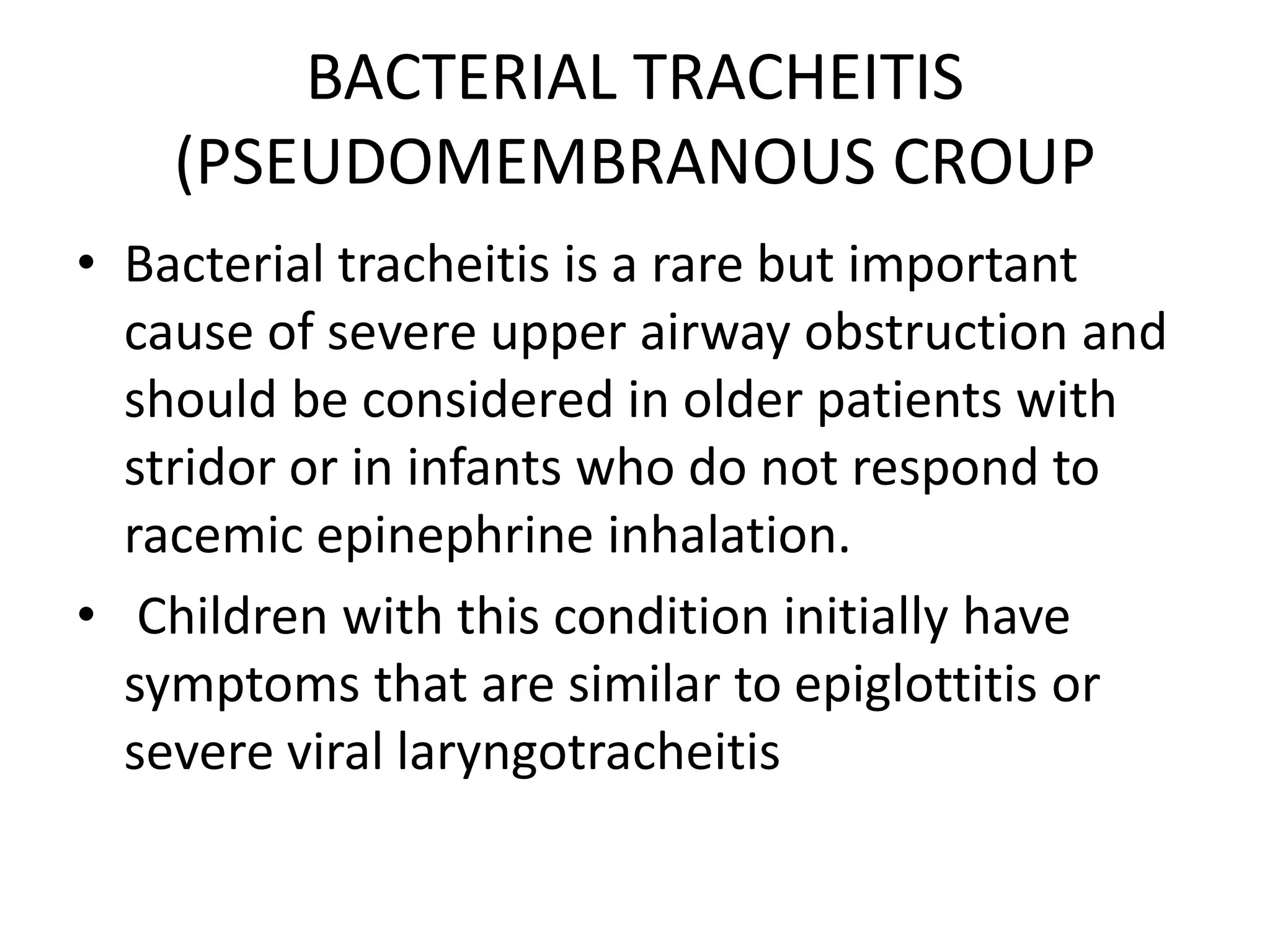 BACTERIAL TRACHEITIS (PSEUDOMEMBRANOUS CROUP

• Bacterial tracheitis is a rare but important cause of severe upper airway obstruction and should be considered in older patients with stridor or in infants who do not respond to racemic epinephrine inhalation.

• Children with this condition initially have symptoms that are similar to epiglottitis or severe viral laryngotracheitis